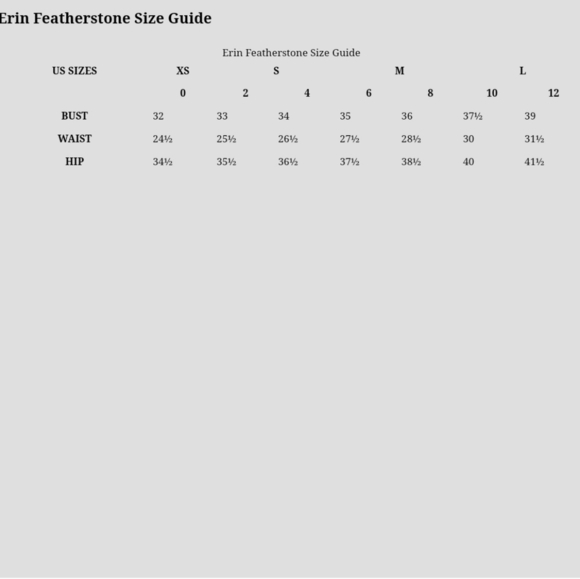 Erin Featherstone Size Guide

Erin Featherstone Size Guide

| US SIZES | XS | S | | M | | L | |
|---|---|---|---|---|---|---|---|
| | 0 | 2 | 4 | 6 | 8 | 10 | 12 |
| BUST | 32 | 33 | 34 | 35 | 36 | 37½ | 39 |
| WAIST | 24½ | 25½ | 26½ | 27½ | 28½ | 30 | 31½ |
| HIP | 34½ | 35½ | 36½ | 37½ | 38½ | 40 | 41½ |